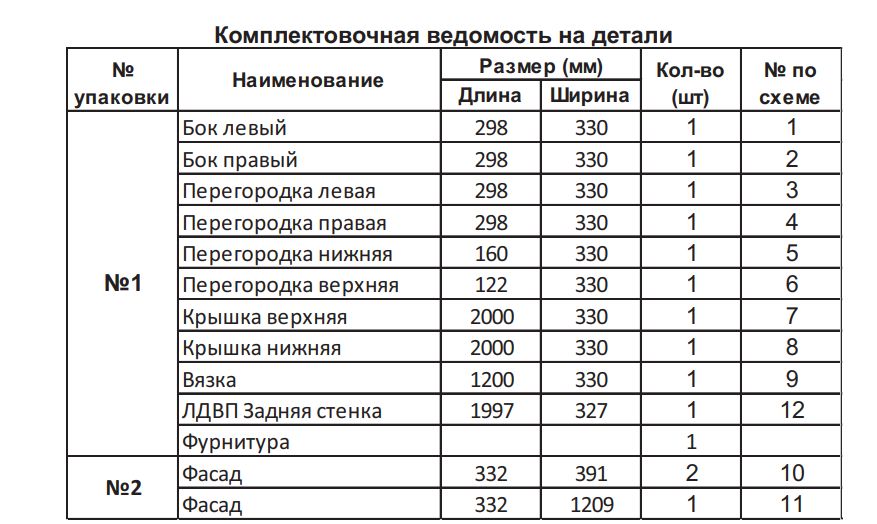 Комплектовочная ведомость на детали

| № упаковки | Наименование | Размер (мм) | | Кол-во (шт) | № по схеме |
|---|---|---|---|---|---|
| | | Длина | Ширина | | |
| №1 | Бок левый | 298 | 330 | 1 | 1 |
| | Бок правый | 298 | 330 | 1 | 2 |
| | Перегородка левая | 298 | 330 | 1 | 3 |
| | Перегородка правая | 298 | 330 | 1 | 4 |
| | Перегородка нижняя | 160 | 330 | 1 | 5 |
| | Перегородка верхняя | 122 | 330 | 1 | 6 |
| | Крышка верхняя | 2000 | 330 | 1 | 7 |
| | Крышка нижняя | 2000 | 330 | 1 | 8 |
| | Вязка | 1200 | 330 | 1 | 9 |
| | ЛДВП Задняя стенка | 1997 | 327 | 1 | 12 |
| | Фурнитура | | | 1 | |
| №2 | Фасад | 332 | 391 | 2 | 10 |
| | Фасад | 332 | 1209 | 1 | 11 |